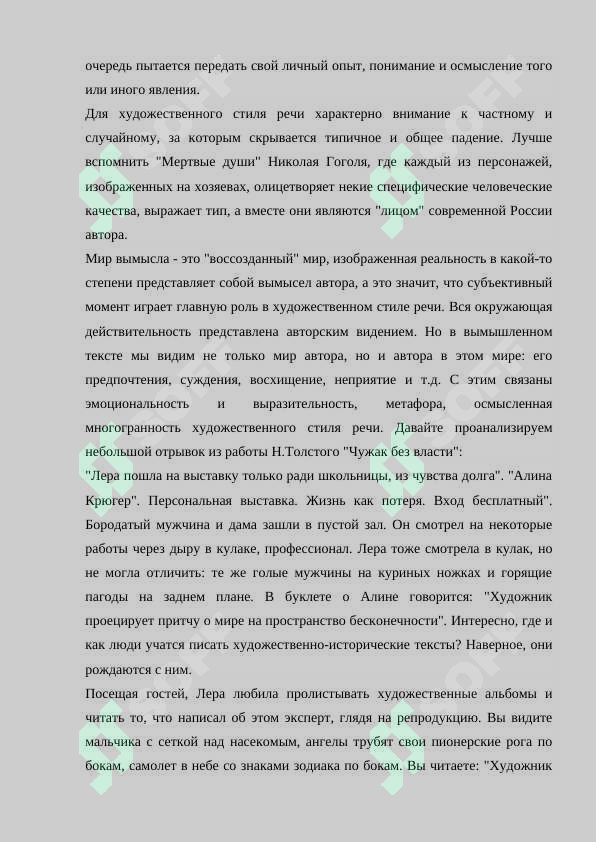 очередь пытается передать свой личный опыт, понимание и осмысление того или иного явления.

Для художественного стиля речи характерно внимание к частному и случайному, за которым скрывается типичное и общее падение. Лучше вспомнить "Мертвые души" Николая Гоголя, где каждый из персонажей, изображенных на хозяевах, олицетворяет некие специфические человеческие качества, выражает тип, а вместе они являются "лицом" современной России автора.

Мир вымысла - это "воссозданный" мир, изображенная реальность в какой-то степени представляет собой вымысел автора, а это значит, что субъективный момент играет главную роль в художественном стиле речи. Вся окружающая действительность представлена авторским видением. Но в вымышленном тексте мы видим не только мир автора, но и автора в этом мире: его предпочтения, суждения, восхищение, неприятие и т.д. С этим связаны эмоциональность и выразительность, метафора, осмысленная многогранность художественного стиля речи. Давайте проанализируем небольшой отрывок из работы Н.Толстого "Чужак без власти":

"Лера пошла на выставку только ради школьницы, из чувства долга". "Алина Крюгер". Персональная выставка. Жизнь как потеря. Вход бесплатный". Бородатый мужчина и дама зашли в пустой зал. Он смотрел на некоторые работы через дыру в кулаке, профессионал. Лера тоже смотрела в кулак, но не могла отличить: те же голые мужчины на куриных ножках и горящие пагоды на заднем плане. В буклете о Алине говорится: "Художник проецирует притчу о мире на пространство бесконечности". Интересно, где и как люди учатся писать художественно-исторические тексты? Наверное, они рождаются с ним.

Посещая гостей, Лера любила пролистывать художественные альбомы и читать то, что написал об этом эксперт, глядя на репродукцию. Вы видите мальчика с сеткой над насекомым, ангелы трубят свои пионерские рога по бокам, самолет в небе со знаками зодиака по бокам. Вы читаете: "Художник